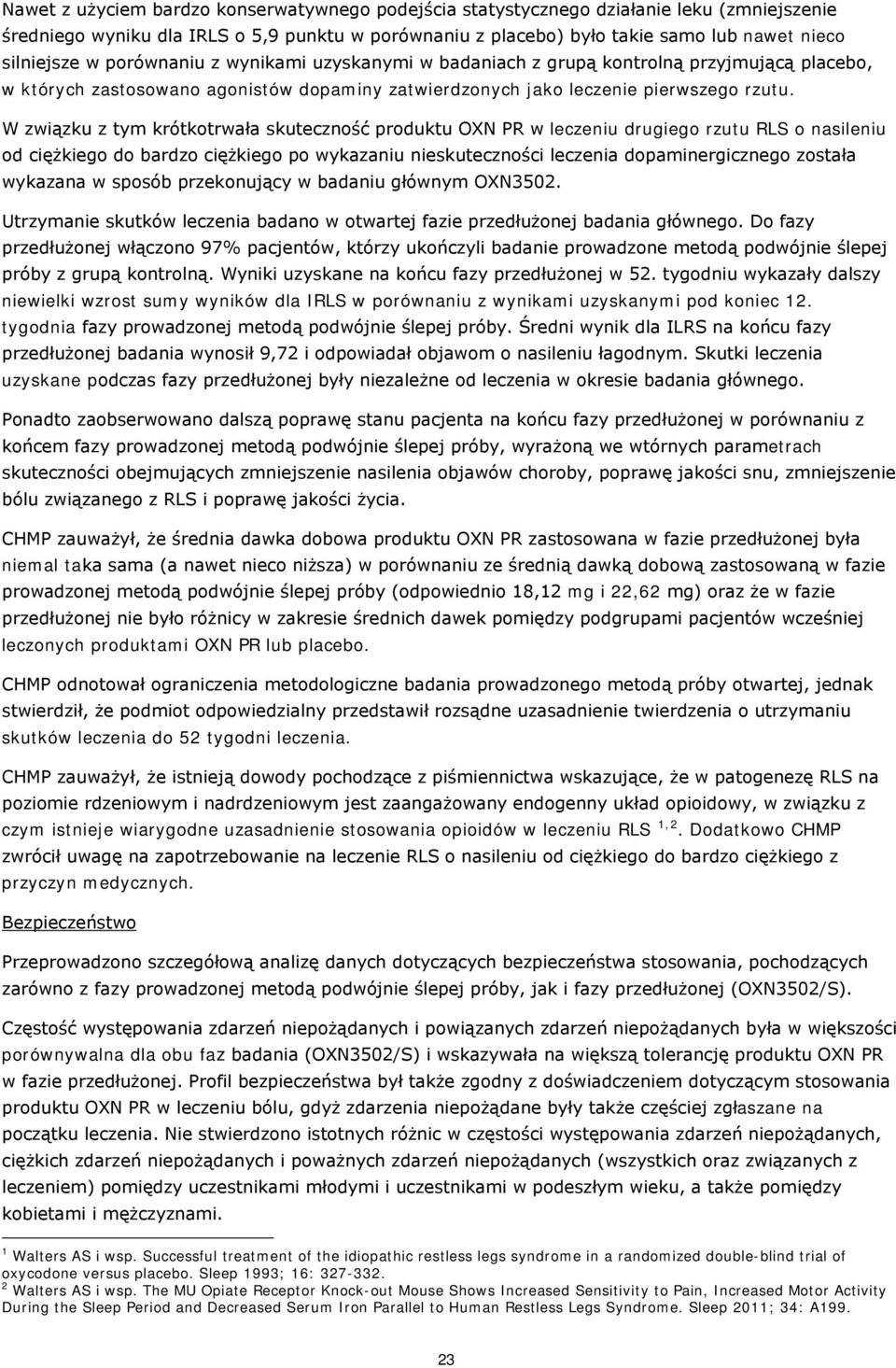 Nawet z użyciem bardzo konserwatywnego podejścia statystycznego działanie leku (zmniejszenie średniego wyniku dla IRLS o 5,9 punktu w porównaniu z placebo) było takie samo lub nawet nieco silniejsze w porównaniu z wynikami uzyskanymi w badaniach z grupą kontrolną przyjmującą placebo, w których zastosowano agonistów dopaminy zatwierdzonych jako leczenie pierwszego rzutu.

W związku z tym krótkotrwała skuteczność produktu OXN PR w leczeniu drugiego rzutu RLS o nasileniu od ciężkiego do bardzo ciężkiego po wykazaniu nieskuteczności leczenia dopaminergicznego została wykazana w sposób przekonujący w badaniu głównym OXN3502.

Utrzymanie skutków leczenia badano w otwartej fazie przedłużonej badania głównego. Do fazy przedłużonej włączono 97% pacjentów, którzy ukończyli badanie prowadzone metodą podwójnie ślepej próby z grupą kontrolną. Wyniki uzyskane na końcu fazy przedłużonej w 52. tygodniu wykazały dalszy niewielki wzrost sumy wyników dla IRLS w porównaniu z wynikami uzyskanymi pod koniec 12. tygodnia fazy prowadzonej metodą podwójnie ślepej próby. Średni wynik dla ILRS na końcu fazy przedłużonej badania wynosił 9,72 i odpowiadał objawom o nasileniu łagodnym. Skutki leczenia uzyskane podczas fazy przedłużonej były niezależne od leczenia w okresie badania głównego.

Ponadto zaobserwowano dalszą poprawę stanu pacjenta na końcu fazy przedłużonej w porównaniu z końcem fazy prowadzonej metodą podwójnie ślepej próby, wyrażoną we wtórnych parametrach skuteczności obejmujących zmniejszenie nasilenia objawów choroby, poprawę jakości snu, zmniejszenie bólu związanego z RLS i poprawę jakości życia.

CHMP zauważył, że średnia dawka dobowa produktu OXN PR zastosowana w fazie przedłużonej była niemal taka sama (a nawet nieco niższa) w porównaniu ze średnią dawką dobową zastosowaną w fazie prowadzonej metodą podwójnie ślepej próby (odpowiednio 18,12 mg i 22,62 mg) oraz że w fazie przedłużonej nie było różnicy w zakresie średnich dawek pomiędzy podgrupami pacjentów wcześniej leczonych produktami OXN PR lub placebo.

CHMP odnotował ograniczenia metodologiczne badania prowadzonego metodą próby otwartej, jednak stwierdził, że podmiot odpowiedzialny przedstawił rozsądne uzasadnienie twierdzenia o utrzymaniu skutków leczenia do 52 tygodni leczenia.

CHMP zauważył, że istnieją dowody pochodzące z piśmiennictwa wskazujące, że w patogenezę RLS na poziomie rdzeniowym i nadrdzeniowym jest zaangażowany endogenny układ opioidowy, w związku z czym istnieje wiarygodne uzasadnienie stosowania opioidów w leczeniu RLS $^{1,2}$. Dodatkowo CHMP zwrócił uwagę na zapotrzebowanie na leczenie RLS o nasileniu od ciężkiego do bardzo ciężkiego z przyczyn medycznych.

Bezpieczeństwo

Przeprowadzono szczegółową analizę danych dotyczących bezpieczeństwa stosowania, pochodzących zarówno z fazy prowadzonej metodą podwójnie ślepej próby, jak i fazy przedłużonej (OXN3502/S).

Częstość występowania zdarzeń niepożądanych i powiązanych zdarzeń niepożądanych była w większości porównywalna dla obu faz badania (OXN3502/S) i wskazywała na większą tolerancję produktu OXN PR w fazie przedłużonej. Profil bezpieczeństwa był także zgodny z doświadczeniem dotyczącym stosowania produktu OXN PR w leczeniu bólu, gdyż zdarzenia niepożądane były także częściej zgłaszane na początku leczenia. Nie stwierdzono istotnych różnic w częstości występowania zdarzeń niepożądanych, ciężkich zdarzeń niepożądanych i poważnych zdarzeń niepożądanych (wszystkich oraz związanych z leczeniem) pomiędzy uczestnikami młodymi i uczestnikami w podeszłym wieku, a także pomiędzy kobietami i mężczyznami.

$^1$ Walters AS i wsp. Successful treatment of the idiopathic restless legs syndrome in a randomized double-blind trial of oxycodone versus placebo. Sleep 1993; 16: 327-332.
$^2$ Walters AS i wsp. The MU Opiate Receptor Knock-out Mouse Shows Increased Sensitivity to Pain, Increased Motor Activity During the Sleep Period and Decreased Serum Iron Parallel to Human Restless Legs Syndrome. Sleep 2011; 34: A199.

23